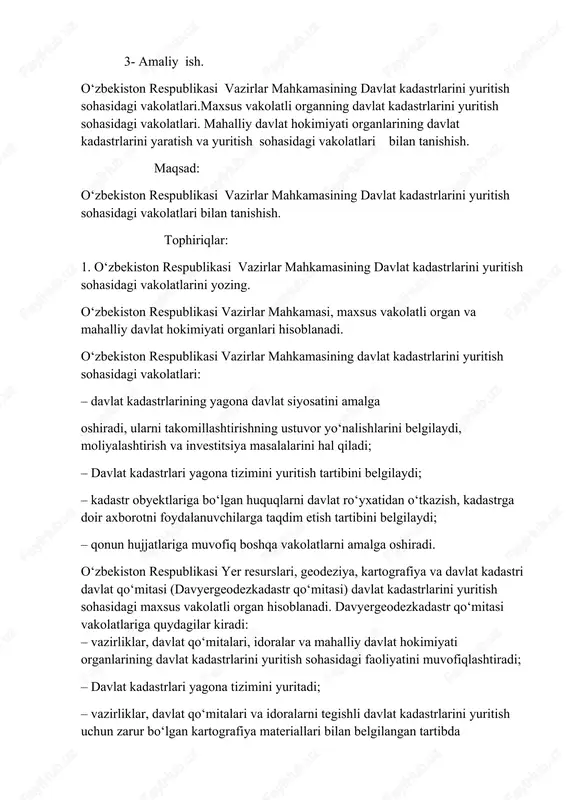 3- Amaliy ish.

O‘zbekiston Respublikasi Vazirlar Mahkamasining Davlat kadastrlarini yuritish sohasidagi vakolatlari.Maxsus vakolatli organning davlat kadastrlarini yuritish sohasidagi vakolatlari. Mahalliy davlat hokimiyati organlarining davlat kadastrlarini yaratish va yuritish sohasidagi vakolatlari bilan tanishish.

Maqsad:

O‘zbekiston Respublikasi Vazirlar Mahkamasining Davlat kadastrlarini yuritish sohasidagi vakolatlari bilan tanishish.

Tophiriqlar:

1. O‘zbekiston Respublikasi Vazirlar Mahkamasining Davlat kadastrlarini yuritish sohasidagi vakolatlarini yozing.

O‘zbekiston Respublikasi Vazirlar Mahkamasi, maxsus vakolatli organ va mahalliy davlat hokimiyati organlari hisoblanadi.

O‘zbekiston Respublikasi Vazirlar Mahkamasining davlat kadastrlarini yuritish sohasidagi vakolatlari:

– davlat kadastrlarining yagona davlat siyosatini amalga

oshiradi, ularni takomillashtirishning ustuvor yo‘nalishlarini belgilaydi, moliyalashtirish va investitsiya masalalarini hal qiladi;

– Davlat kadastrlari yagona tizimini yuritish tartibini belgilaydi;

– kadastr obyektlariga bo‘lgan huquqlarni davlat ro‘yxatidan o‘tkazish, kadastrga doir axborotni foydalanuvchilarga taqdim etish tartibini belgilaydi;

– qonun hujjatlariga muvofiq boshqa vakolatlarni amalga oshiradi.

O‘zbekiston Respublikasi Yer resurslari, geodeziya, kartografiya va davlat kadastri davlat qo‘mitasi (Davyergeodezkadastr qo‘mitasi) davlat kadastrlarini yuritish sohasidagi maxsus vakolatli organ hisoblanadi. Davyergeodezkadastr qo‘mitasi vakolatlariga quydagilar kiradi:
– vazirliklar, davlat qo‘mitalari, idoralar va mahalliy davlat hokimiyati organlarining davlat kadastrlarini yuritish sohasidagi faoliyatini muvofiqlashtiradi;

– Davlat kadastrlari yagona tizimini yuritadi;

– vazirliklar, davlat qo‘mitalari va idoralarni tegishli davlat kadastrlarini yuritish uchun zarur bo‘lgan kartografiya materiallari bilan belgilangan tartibda